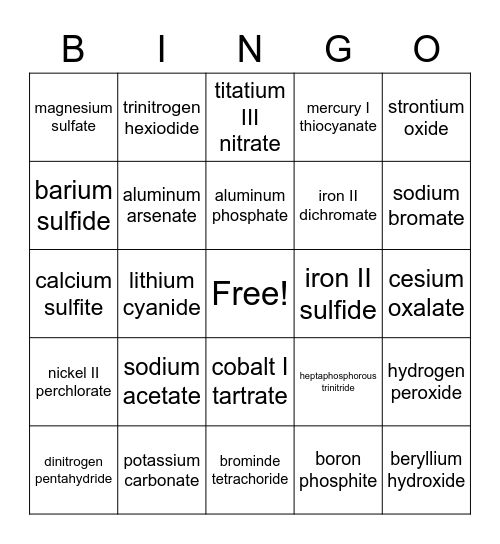 | B | I | N | G | O |
|---|---|---|---|---|
| magnesium sulfate | trinitrogen hexiodide | titatium III nitrate | mercury I thiocyanate | strontium oxide |
| barium sulfide | aluminum arsenate | aluminum phosphate | iron II dichromate | sodium bromate |
| calcium sulfite | lithium cyanide | Free! | iron II sulfide | cesium oxalate |
| nickel II perchlorate | sodium acetate | cobalt I tartrate | heptaphosphorous trinitride | hydrogen peroxide |
| dinitrogen pentahydride | potassium carbonate | brominde tetrachoride | boron phosphite | beryllium hydroxide |